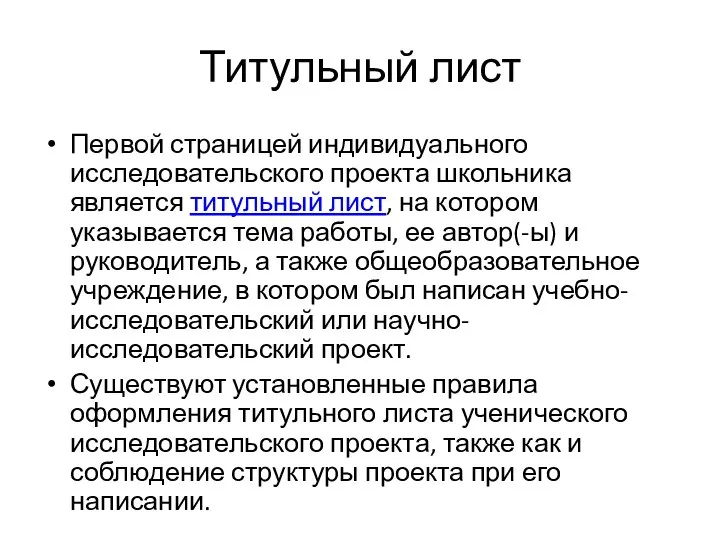 Титульный лист

• Первой страницей индивидуального исследовательского проекта школьника является титульный лист, на котором указывается тема работы, ее автор(-ы) и руководитель, а также общеобразовательное учреждение, в котором был написан учебно-исследовательский или научно-исследовательский проект.

• Существуют установленные правила оформления титульного листа ученического исследовательского проекта, также как и соблюдение структуры проекта при его написании.